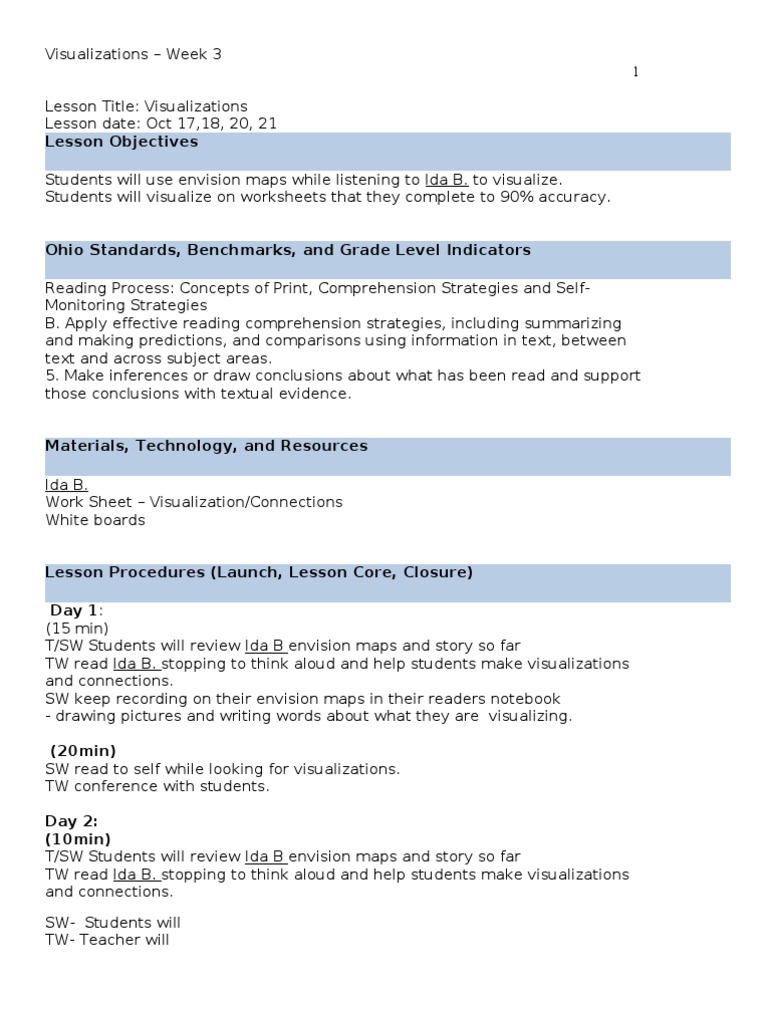 Visualizations – Week 3

1

Lesson Title: Visualizations
Lesson date: Oct 17,18, 20, 21

Lesson Objectives

Students will use envision maps while listening to Ida B. to visualize.
Students will visualize on worksheets that they complete to 90% accuracy.

Ohio Standards, Benchmarks, and Grade Level Indicators

Reading Process: Concepts of Print, Comprehension Strategies and Self-Monitoring Strategies
B. Apply effective reading comprehension strategies, including summarizing and making predictions, and comparisons using information in text, between text and across subject areas.
5. Make inferences or draw conclusions about what has been read and support those conclusions with textual evidence.

Materials, Technology, and Resources

Ida B.
Work Sheet – Visualization/Connections
White boards

Lesson Procedures (Launch, Lesson Core, Closure)

Day 1:
(15 min)
T/SW Students will review Ida B envision maps and story so far
TW read Ida B. stopping to think aloud and help students make visualizations and connections.
SW keep recording on their envision maps in their readers notebook
- drawing pictures and writing words about what they are visualizing.

(20min)
SW read to self while looking for visualizations.
TW conference with students.

Day 2:
(10min)
T/SW Students will review Ida B envision maps and story so far
TW read Ida B. stopping to think aloud and help students make visualizations and connections.

SW- Students will
TW- Teacher will